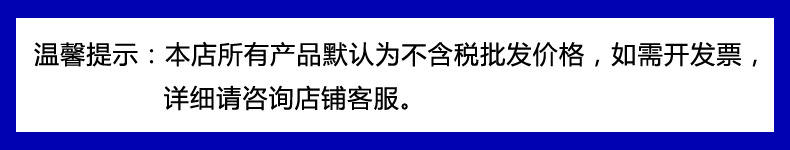 温馨提示：本店所有产品默认为不含税批发价格，如需开发票，详细请咨询店铺客服。